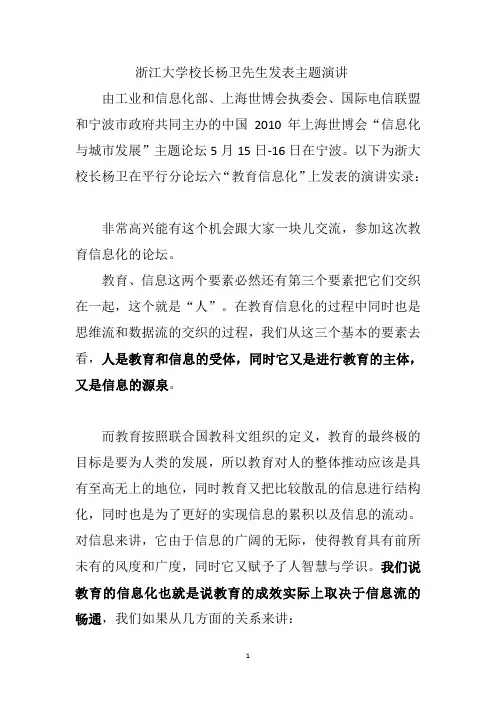 浙江大学校长杨卫先生发表主题演讲

由工业和信息化部、上海世博会执委会、国际电信联盟和宁波市政府共同主办的中国 2010 年上海世博会“信息化与城市发展”主题论坛 5 月 15 日-16 日在宁波。以下为浙大校长杨卫在平行分论坛六“教育信息化”上发表的演讲实录：

非常高兴能有这个机会跟大家一块儿交流，参加这次教育信息化的论坛。

教育、信息这两个要素必然还有第三个要素把它们交织在一起，这个就是“人”。在教育信息化的过程中同时也是思维流和数据流的交织的过程，我们从这三个基本的要素去看，人是教育和信息的受体，同时它又是进行教育的主体，又是信息的源泉。

而教育按照联合国教科文组织的定义，教育的最终极的目标是要为人类的发展，所以教育对人的整体推动应该是具有至高无上的地位，同时教育又把比较散乱的信息进行结构化，同时也是为了更好的实现信息的累积以及信息的流动。对信息来讲，它由于信息的广阔的无际，使得教育具有前所未有的风度和广度，同时它又赋予了人智慧与学识。我们说教育的信息化也就是说教育的成效实际上取决于信息流的畅通，我们如果从几方面的关系来讲：

1